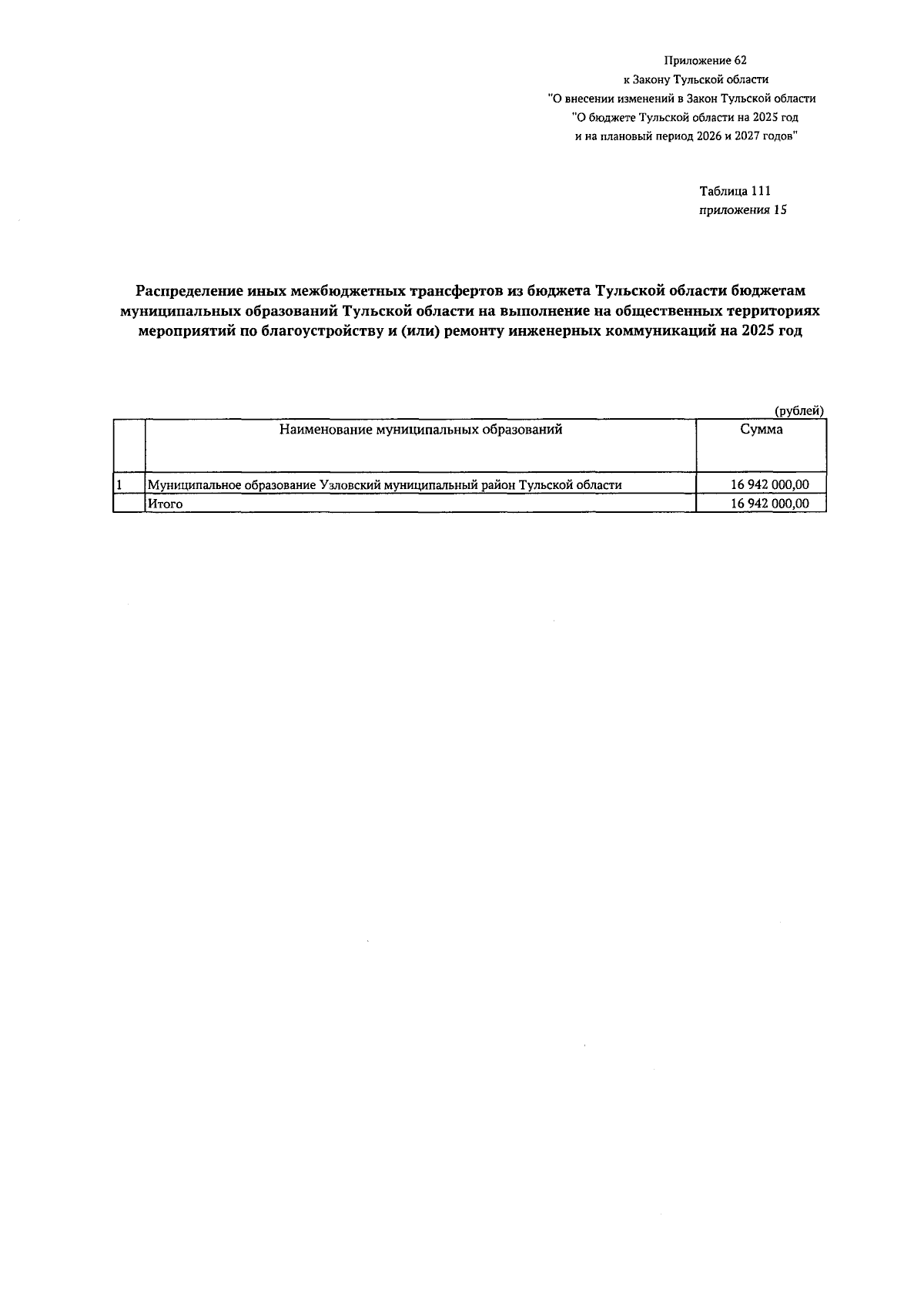 Приложение 62
к Закону Тульской области
"О внесении изменений в Закон Тульской области
"О бюджете Тульской области на 2025 год
и на плановый период 2026 и 2027 годов"

Таблица 111
приложения 15

Распределение иных межбюджетных трансфертов из бюджета Тульской области бюджетам муниципальных образований Тульской области на выполнение на общественных территориях мероприятий по благоустройству и (или) ремонту инженерных коммуникаций на 2025 год

(рублей)

|  | Наименование муниципальных образований | Сумма |
|---|---|---|
| 1 | Муниципальное образование Узловский муниципальный район Тульской области | 16 942 000,00 |
|  | Итого | 16 942 000,00 |